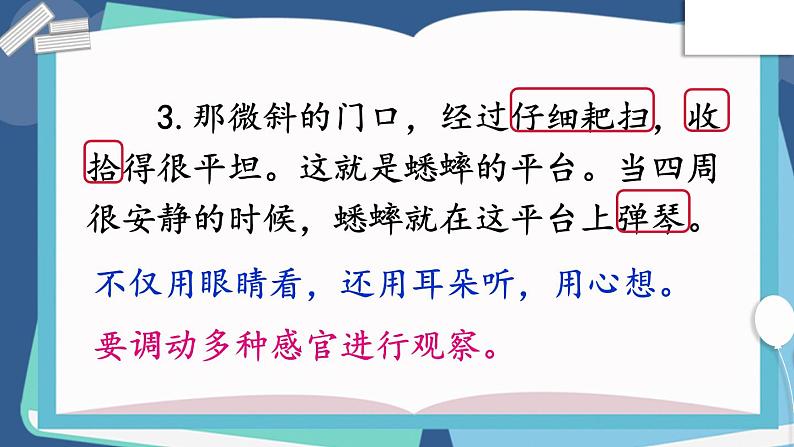 3. 那微斜的门口，经过仔细耙扫，收拾得很平坦。这就是蟋蟀的平台。当四周很安静的时候，蟋蟀就在这平台上弹琴。

不仅用眼睛看，还用耳朵听，用心想。

要调动多种感官进行观察。